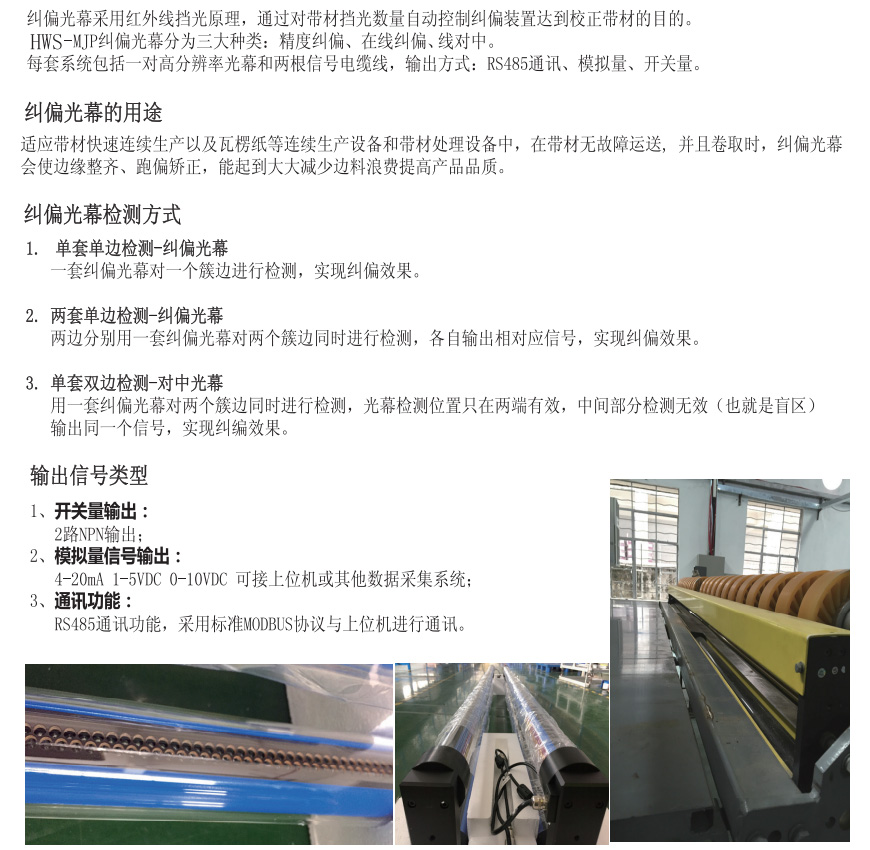 纠偏光幕采用红外线挡光原理，通过对带材挡光数量自动控制纠偏装置达到校正带材的目的。
HWS-MJP纠偏光幕分为三大种类：精度纠偏、在线纠偏、线对中。
每套系统包括一对高分辨率光幕和两根信号电缆线，输出方式：RS485通讯、模拟量、开关量。

纠偏光幕的用途

适应带材快速连续生产以及瓦楞纸等连续生产设备和带材处理设备中，在带材无故障运送，并且卷取时，纠偏光幕会使边缘整齐、跑偏矫正，能起到大大减少边料浪费提高产品品质。

纠偏光幕检测方式

1. 单套单边检测-纠偏光幕
一套纠偏光幕对一个簇边进行检测，实现纠偏效果。

2. 两套单边检测-纠偏光幕
两边分别用一套纠偏光幕对两个簇边同时进行检测，各自输出相对应信号，实现纠偏效果。

3. 单套双边检测-对中光幕
用一套纠偏光幕对两个簇边同时进行检测，光幕检测位置只在两端有效，中间部分检测无效（也就是盲区）输出同一个信号，实现纠编效果。

输出信号类型

1、开关量输出：
2路NPN输出；
2、模拟量信号输出：
4-20mA 1-5VDC 0-10VDC 可接上位机或其他数据采集系统；
3、通讯功能：
RS485通讯功能，采用标准MODBUS协议与上位机进行通讯。